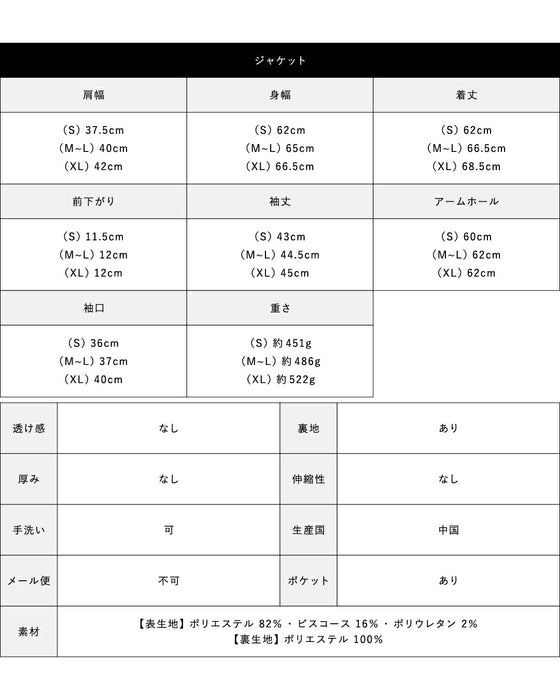 ジャケット

| 肩幅 | 身幅 | 着丈 |
|---|---|---|
| (S) 37.5cm (M~L) 40cm (XL) 42cm | (S) 62cm (M~L) 65cm (XL) 66.5cm | (S) 62cm (M~L) 66.5cm (XL) 68.5cm |
| 前下がり | 袖丈 | アームホール |
| (S) 11.5cm (M~L) 12cm (XL) 12cm | (S) 43cm (M~L) 44.5cm (XL) 45cm | (S) 60cm (M~L) 62cm (XL) 62cm |
| 袖口 | 重さ | |
| (S) 36cm (M~L) 37cm (XL) 40cm | (S) 約451g (M~L) 約486g (XL) 約522g | |

| 透け感 | なし | 裏地 | あり |
|---|---|---|---|
| 厚み | なし | 伸縮性 | なし |
| 手洗い | 可 | 生産国 | 中国 |
| メール便 | 不可 | ポケット | あり |
| 素材 | 【表生地】ポリエステル 82%・ビスコース 16%・ポリウレタン 2% 【裏生地】ポリエステル 100% | | |